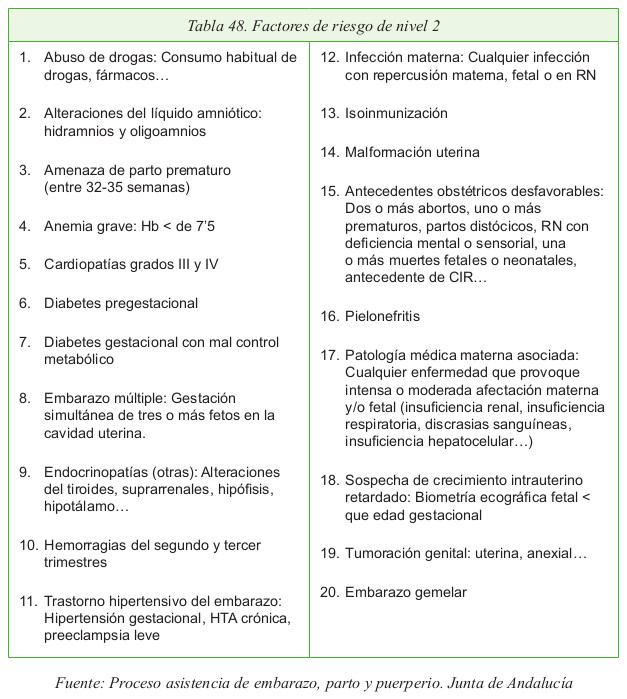 Tabla 48. Factores de riesgo de nivel 2

1. Abuso de drogas: Consumo habitual de drogas, fármacos…

2. Alteraciones del líquido amniótico: hidramnios y oligoamnios

3. Amenaza de parto prematuro (entre 32-35 semanas)

4. Anemia grave: Hb < de 7'5

5. Cardiopatías grados III y IV

6. Diabetes pregestacional

7. Diabetes gestacional con mal control metabólico

8. Embarazo múltiple: Gestación simultánea de tres o más fetos en la cavidad uterina.

9. Endocrinopatías (otras): Alteraciones del tiroides, suprarrenales, hipófisis, hipotálamo…

10. Hemorragias del segundo y tercer trimestres

11. Trastorno hipertensivo del embarazo: Hipertensión gestacional, HTA crónica, preeclampsia leve

12. Infección materna: Cualquier infección con repercusión materna, fetal o en RN

13. Isoinmunización

14. Malformación uterina

15. Antecedentes obstétricos desfavorables: Dos o más abortos, uno o más prematuros, partos distócicos, RN con deficiencia mental o sensorial, una o más muertes fetales o neonatales, antecedente de CIR…

16. Pielonefritis

17. Patología médica materna asociada: Cualquier enfermedad que provoque intensa o moderada afectación materna y/o fetal (insuficiencia renal, insuficiencia respiratoria, discrasias sanguíneas, insuficiencia hepatocelular…)

18. Sospecha de crecimiento intrauterino retardado: Biometría ecográfica fetal < que edad gestacional

19. Tumoración genital: uterina, anexial…

20. Embarazo gemelar

Fuente: Proceso asistencia de embarazo, parto y puerperio. Junta de Andalucía